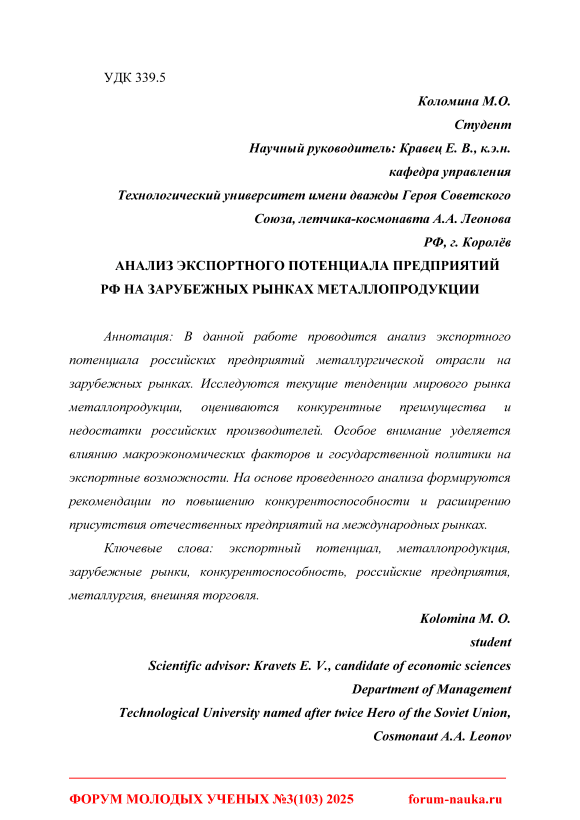 УДК 339.5

Коломина М.О.

Студент

Научный руководитель: Кравец Е. В., к.э.н.

кафедра управления

Технологический университет имени дважды Героя Советского Союза, летчика-космонавта А.А. Леонова

РФ, г. Королёв

АНАЛИЗ ЭКСПОРТНОГО ПОТЕНЦИАЛА ПРЕДПРИЯТИЙ РФ НА ЗАРУБЕЖНЫХ РЫНКАХ МЕТАЛЛОПРОДУКЦИИ

Аннотация: В данной работе проводится анализ экспортного потенциала российских предприятий металлургической отрасли на зарубежных рынках. Исследуются текущие тенденции мирового рынка металлопродукции, оцениваются конкурентные преимущества и недостатки российских производителей. Особое внимание уделяется влиянию макроэкономических факторов и государственной политики на экспортные возможности. На основе проведенного анализа формируются рекомендации по повышению конкурентоспособности и расширению присутствия отечественных предприятий на международных рынках.

Ключевые слова: экспортный потенциал, металлопродукция, зарубежные рынки, конкурентоспособность, российские предприятия, металлургия, внешняя торговля.

Kolomina M. O.

student

Scientific advisor: Kravets E. V., candidate of economic sciences

Department of Management

Technological University named after twice Hero of the Soviet Union, Cosmonaut A.A. Leonov

ФОРУМ МОЛОДЫХ УЧЕНЫХ №3(103) 2025 forum-nauka.ru